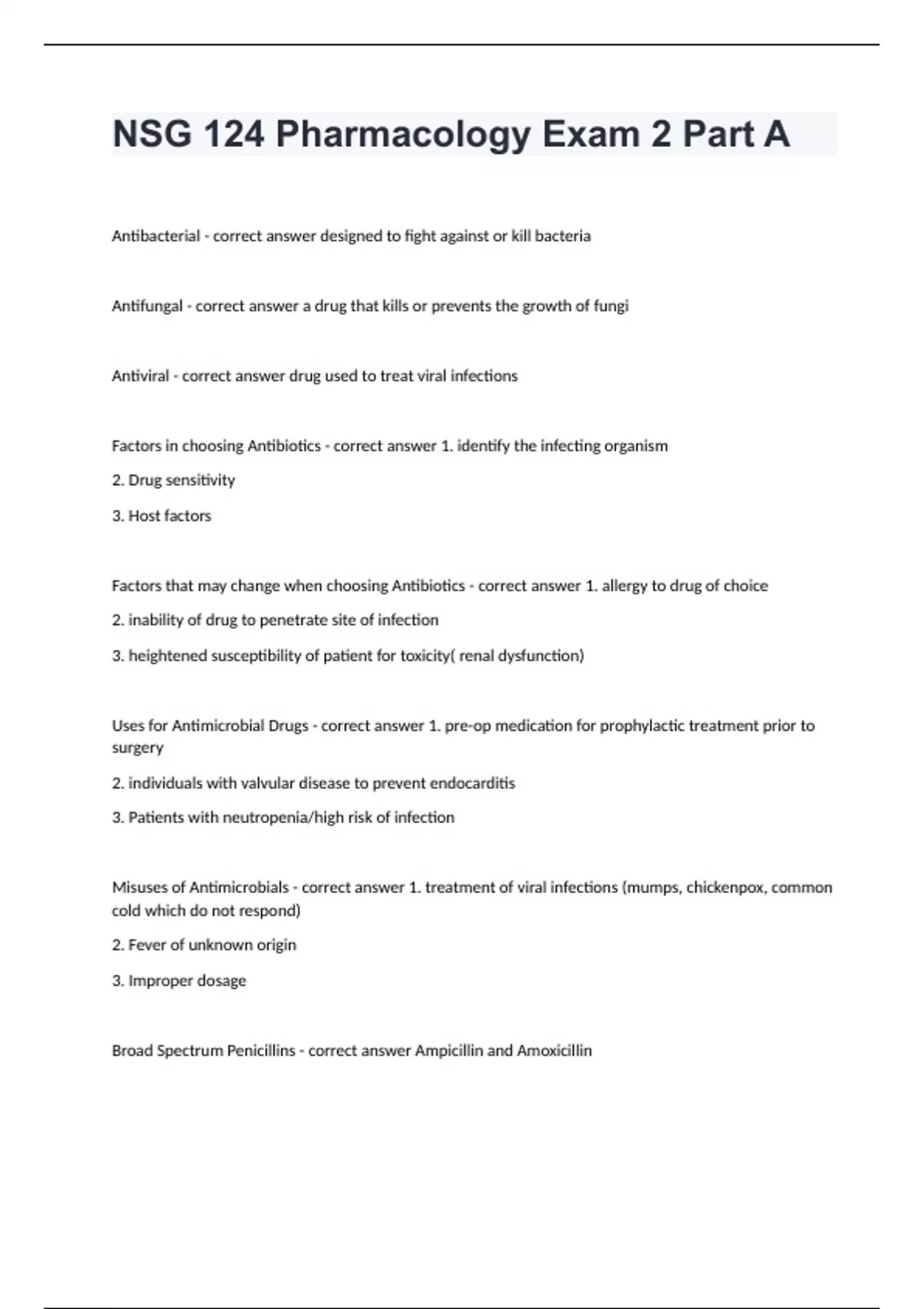 NSG 124 Pharmacology Exam 2 Part A

Antibacterial - correct answer designed to fight against or kill bacteria

Antifungal - correct answer a drug that kills or prevents the growth of fungi

Antiviral - correct answer drug used to treat viral infections

Factors in choosing Antibiotics - correct answer 1. identify the infecting organism

2. Drug sensitivity

3. Host factors

Factors that may change when choosing Antibiotics - correct answer 1. allergy to drug of choice

2. inability of drug to penetrate site of infection

3. heightened susceptibility of patient for toxicity( renal dysfunction)

Uses for Antimicrobial Drugs - correct answer 1. pre-op medication for prophylactic treatment prior to surgery

2. individuals with valvular disease to prevent endocarditis

3. Patients with neutropenia/high risk of infection

Misuses of Antimicrobials - correct answer 1. treatment of viral infections (mumps, chickenpox, common cold which do not respond)

2. Fever of unknown origin

3. Improper dosage

Broad Spectrum Penicillins - correct answer Ampicillin and Amoxicillin